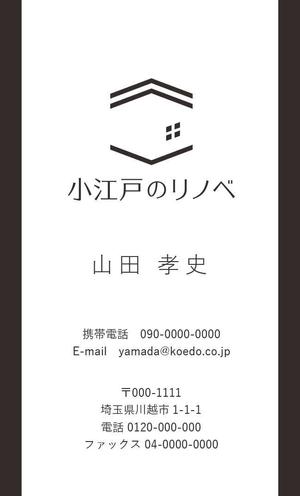 小江戸のリノベ

山田 孝史

携帯電話 090-0000-0000
E-mail yamada@koedo.co.jp

〒000-1111
埼玉県川越市 1-1-1
電話 0120-000-000
ファックス 04-0000-0000